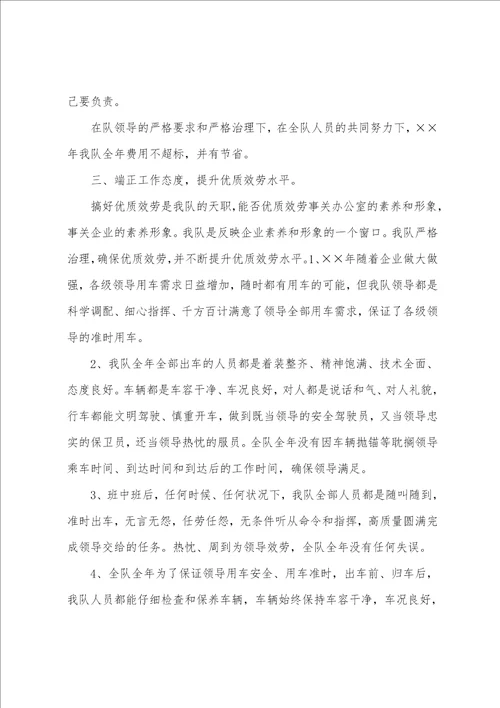 己要负责。

在队领导的严格要求和严格治理下，在全队人员的共同努力下，××年我队全年费用不超标，并有节省。

三、端正工作态度，提升优质效劳水平。

搞好优质效劳是我队的天职，能否优质效劳事关办公室的素养和形象，事关企业的素养形象。我队是反映企业素养和形象的一个窗口。我队严格治理，确保优质效劳，并不断提升优质效劳水平。1、××年随着企业做大做强，各级领导用车需求日益增加，随时都有用车的可能，但我队领导都是科学调配、细心指挥、千方百计满意了领导全部用车需求，保证了各级领导的准时用车。

2、我队全年全部出车的人员都是着装整齐、精神饱满、技术全面、态度良好。车辆都是车容干净、车况良好，对人都是说话和气、对人礼貌，行车都能文明驾驶、慎重开车，做到既当领导的安全驾驶员，又当领导忠实的保卫员，还当领导热忱的服员。全队全年没有因车辆抛锚等耽搁领导乘车时间、到达时间和到达后的工作时间，确保领导满足。

3、班中班后，任何时候、任何状况下，我队全部人员都是随叫随到，准时出车，无言无怨，任劳任怨，无条件听从命令和指挥，高质量圆满完成领导交给的任务。热忱、周到为领导效劳，全队全年没有任何失误。

4、全队全年为了保证领导用车安全、用车准时，出车前、归车后，我队人员都能仔细检查和保养车辆，车辆始终保持车容干净，车况良好，